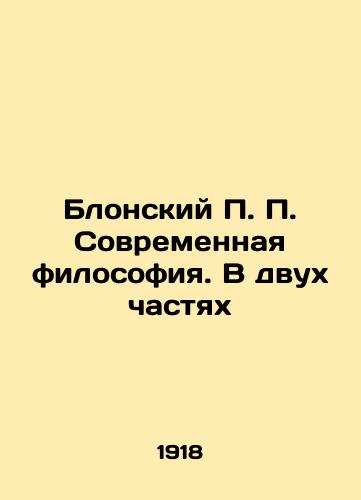 Блонский П. П. Современная философия. В двух частях

1918